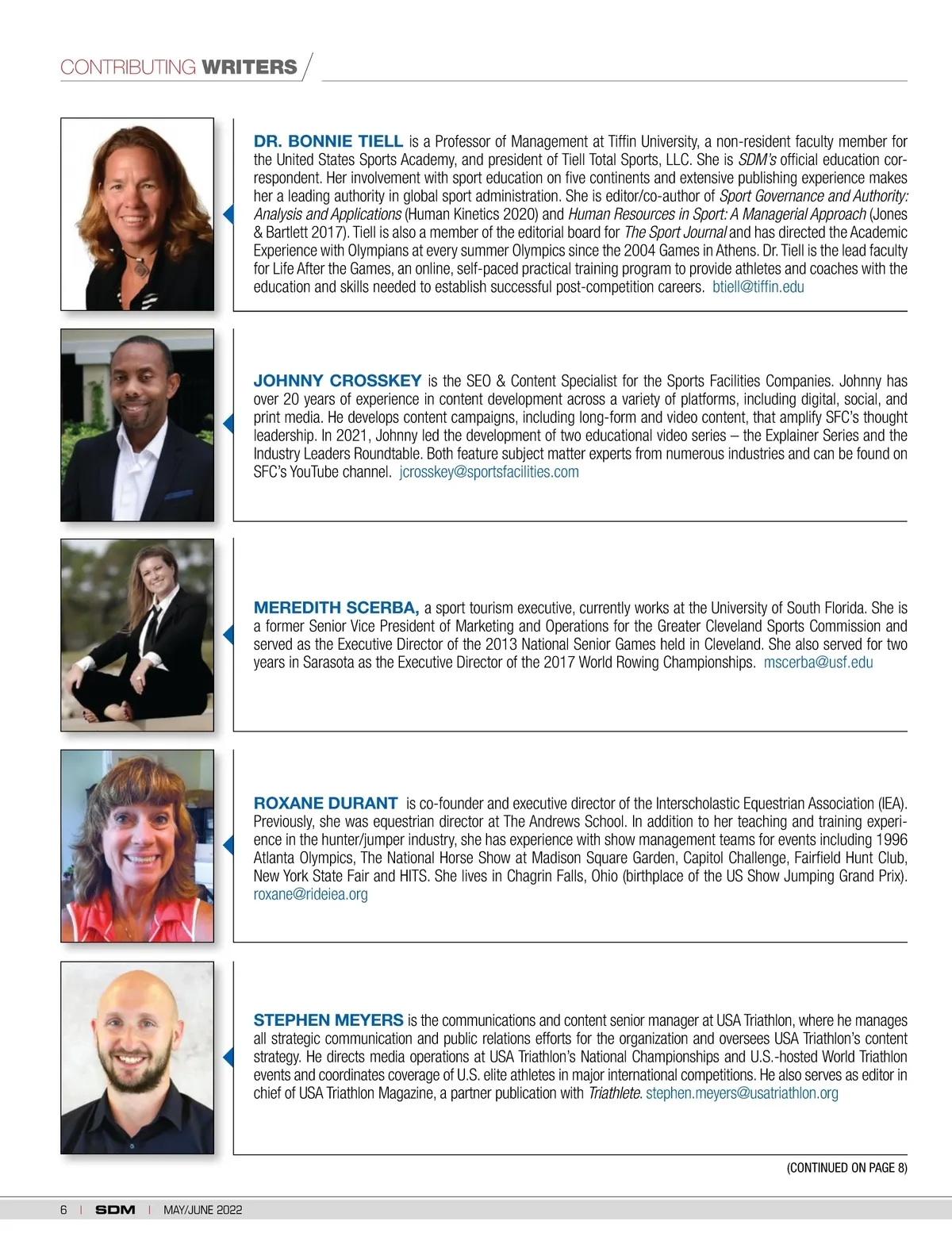 CONTRIBUTING WRITERS

DR. BONNIE TIELL is a Professor of Management at Tiffin University, a non-resident faculty member for the United States Sports Academy, and president of Tiell Total Sports, LLC. She is SDM's official education correspondent. Her involvement with sport education on five continents and extensive publishing experience makes her a leading authority in global sport administration. She is editor/co-author of Sport Governance and Authority: Analysis and Applications (Human Kinetics 2020) and Human Resources in Sport: A Managerial Approach (Jones & Bartlett 2017). Tiell is also a member of the editorial board for The Sport Journal and has directed the Academic Experience with Olympians at every summer Olympics since the 2004 Games in Athens. Dr. Tiell is the lead faculty for Life After the Games, an online, self-paced practical training program to provide athletes and coaches with the education and skills needed to establish successful post-competition careers. btiell@tiffin.edu

JOHNNY CROSSKEY is the SEO & Content Specialist for the Sports Facilities Companies. Johnny has over 20 years of experience in content development across a variety of platforms, including digital, social, and print media. He develops content campaigns, including long-form and video content, that amplify SFC's thought leadership. In 2021, Johnny led the development of two educational video series – the Explainer Series and the Industry Leaders Roundtable. Both feature subject matter experts from numerous industries and can be found on SFC's YouTube channel. jcrosskey@sportsfacilities.com

MEREDITH SCERBA, a sport tourism executive, currently works at the University of South Florida. She is a former Senior Vice President of Marketing and Operations for the Greater Cleveland Sports Commission and served as the Executive Director of the 2013 National Senior Games held in Cleveland. She also served for two years in Sarasota as the Executive Director of the 2017 World Rowing Championships. mscerba@usf.edu

ROXANE DURANT is co-founder and executive director of the Interscholastic Equestrian Association (IEA). Previously, she was equestrian director at The Andrews School. In addition to her teaching and training experience in the hunter/jumper industry, she has experience with show management teams for events including 1996 Atlanta Olympics, The National Horse Show at Madison Square Garden, Capitol Challenge, Fairfield Hunt Club, New York State Fair and HITS. She lives in Chagrin Falls, Ohio (birthplace of the US Show Jumping Grand Prix). roxane@rideiea.org

STEPHEN MEYERS is the communications and content senior manager at USA Triathlon, where he manages all strategic communication and public relations efforts for the organization and oversees USA Triathlon's content strategy. He directs media operations at USA Triathlon's National Championships and U.S.-hosted World Triathlon events and coordinates coverage of U.S. elite athletes in major international competitions. He also serves as editor in chief of USA Triathlon Magazine, a partner publication with Triathlete. stephen.meyers@usatriathlon.org

(CONTINUED ON PAGE 8)

6 | SDM | MAY/JUNE 2022